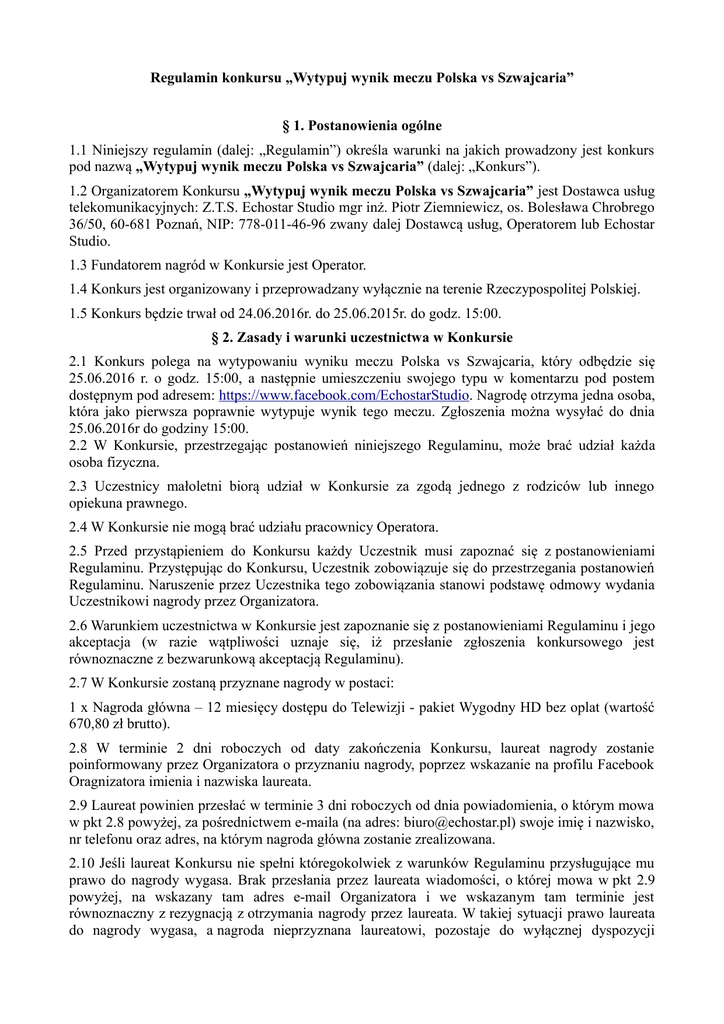 Regulamin konkursu „Wytypuj wynik meczu Polska vs Szwajcaria”

§ 1. Postanowienia ogólne

1.1 Niniejszy regulamin (dalej: „Regulamin”) określa warunki na jakich prowadzony jest konkurs pod nazwą „Wytypuj wynik meczu Polska vs Szwajcaria” (dalej: „Konkurs”).

1.2 Organizatorem Konkursu „Wytypuj wynik meczu Polska vs Szwajcaria” jest Dostawca usług telekomunikacyjnych: Z.T.S. Echostar Studio mgr inż. Piotr Ziemniewicz, os. Bolesława Chrobrego 36/50, 60-681 Poznań, NIP: 778-011-46-96 zwany dalej Dostawcą usług, Operatorem lub Echostar Studio.

1.3 Fundatorem nagród w Konkursie jest Operator.

1.4 Konkurs jest organizowany i przeprowadzany wyłącznie na terenie Rzeczypospolitej Polskiej.

1.5 Konkurs będzie trwał od 24.06.2016r. do 25.06.2015r. do godz. 15:00.

§ 2. Zasady i warunki uczestnictwa w Konkursie

2.1 Konkurs polega na wytypowaniu wyniku meczu Polska vs Szwajcaria, który odbędzie się 25.06.2016 r. o godz. 15:00, a następnie umieszczeniu swojego typu w komentarzu pod postem dostępnym pod adresem: https://www.facebook.com/EchostarStudio. Nagrodę otrzyma jedna osoba, która jako pierwsza poprawnie wytypuje wynik tego meczu. Zgłoszenia można wysyłać do dnia 25.06.2016r do godziny 15:00.
2.2 W Konkursie, przestrzegając postanowień niniejszego Regulaminu, może brać udział każda osoba fizyczna.

2.3 Uczestnicy małoletni biorą udział w Konkursie za zgodą jednego z rodziców lub innego opiekuna prawnego.

2.4 W Konkursie nie mogą brać udziału pracownicy Operatora.

2.5 Przed przystąpieniem do Konkursu każdy Uczestnik musi zapoznać się z postanowieniami Regulaminu. Przystępując do Konkursu, Uczestnik zobowiązuje się do przestrzegania postanowień Regulaminu. Naruszenie przez Uczestnika tego zobowiązania stanowi podstawę odmowy wydania Uczestnikowi nagrody przez Organizatora.

2.6 Warunkiem uczestnictwa w Konkursie jest zapoznanie się z postanowieniami Regulaminu i jego akceptacja (w razie wątpliwości uznaje się, iż przesłanie zgłoszenia konkursowego jest równoznaczne z bezwarunkową akceptacją Regulaminu).

2.7 W Konkursie zostaną przyznane nagrody w postaci:

1 x Nagroda główna – 12 miesięcy dostępu do Telewizji - pakiet Wygodny HD bez oplat (wartość 670,80 zł brutto).

2.8 W terminie 2 dni roboczych od daty zakończenia Konkursu, laureat nagrody zostanie poinformowany przez Organizatora o przyznaniu nagrody, poprzez wskazanie na profilu Facebook Oragnizatora imienia i nazwiska laureata.

2.9 Laureat powinien przesłać w terminie 3 dni roboczych od dnia powiadomienia, o którym mowa w pkt 2.8 powyżej, za pośrednictwem e-maila (na adres: biuro@echostar.pl) swoje imię i nazwisko, nr telefonu oraz adres, na którym nagroda główna zostanie zrealizowana.

2.10 Jeśli laureat Konkursu nie spełni któregokolwiek z warunków Regulaminu przysługujące mu prawo do nagrody wygasa. Brak przesłania przez laureata wiadomości, o której mowa w pkt 2.9 powyżej, na wskazany tam adres e-mail Organizatora i we wskazanym tam terminie jest równoznaczny z rezygnacją z otrzymania nagrody przez laureata. W takiej sytuacji prawo laureata do nagrody wygasa, a nagroda nieprzyznana laureatowi, pozostaje do wyłącznej dyspozycji